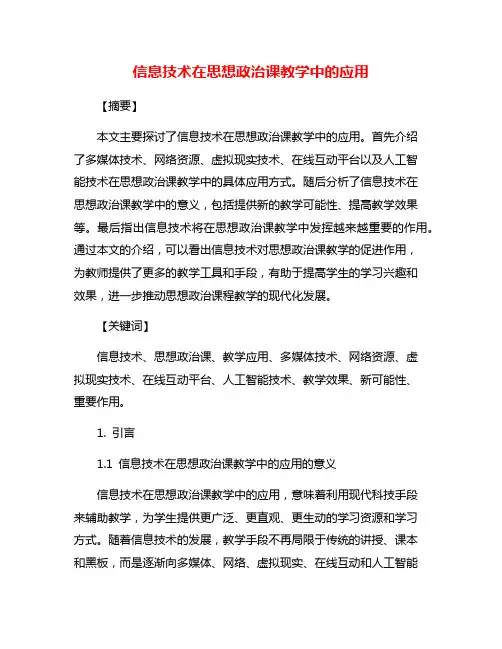 信息技术在思想政治课教学中的应用

【摘要】

本文主要探讨了信息技术在思想政治课教学中的应用。首先介绍了多媒体技术、网络资源、虚拟现实技术、在线互动平台以及人工智能技术在思想政治课教学中的具体应用方式。随后分析了信息技术在思想政治课教学中的意义，包括提供新的教学可能性、提高教学效果等。最后指出信息技术将在思想政治课教学中发挥越来越重要的作用。通过本文的介绍，可以看出信息技术对思想政治课教学的促进作用，为教师提供了更多的教学工具和手段，有助于提高学生的学习兴趣和效果，进一步推动思想政治课程教学的现代化发展。

【关键词】

信息技术、思想政治课、教学应用、多媒体技术、网络资源、虚拟现实技术、在线互动平台、人工智能技术、教学效果、新可能性、重要作用。

1. 引言

1.1 信息技术在思想政治课教学中的应用的意义

信息技术在思想政治课教学中的应用，意味着利用现代科技手段来辅助教学，为学生提供更广泛、更直观、更生动的学习资源和学习方式。随着信息技术的发展，教学手段不再局限于传统的讲授、课本和黑板，而是逐渐向多媒体、网络、虚拟现实、在线互动和人工智能